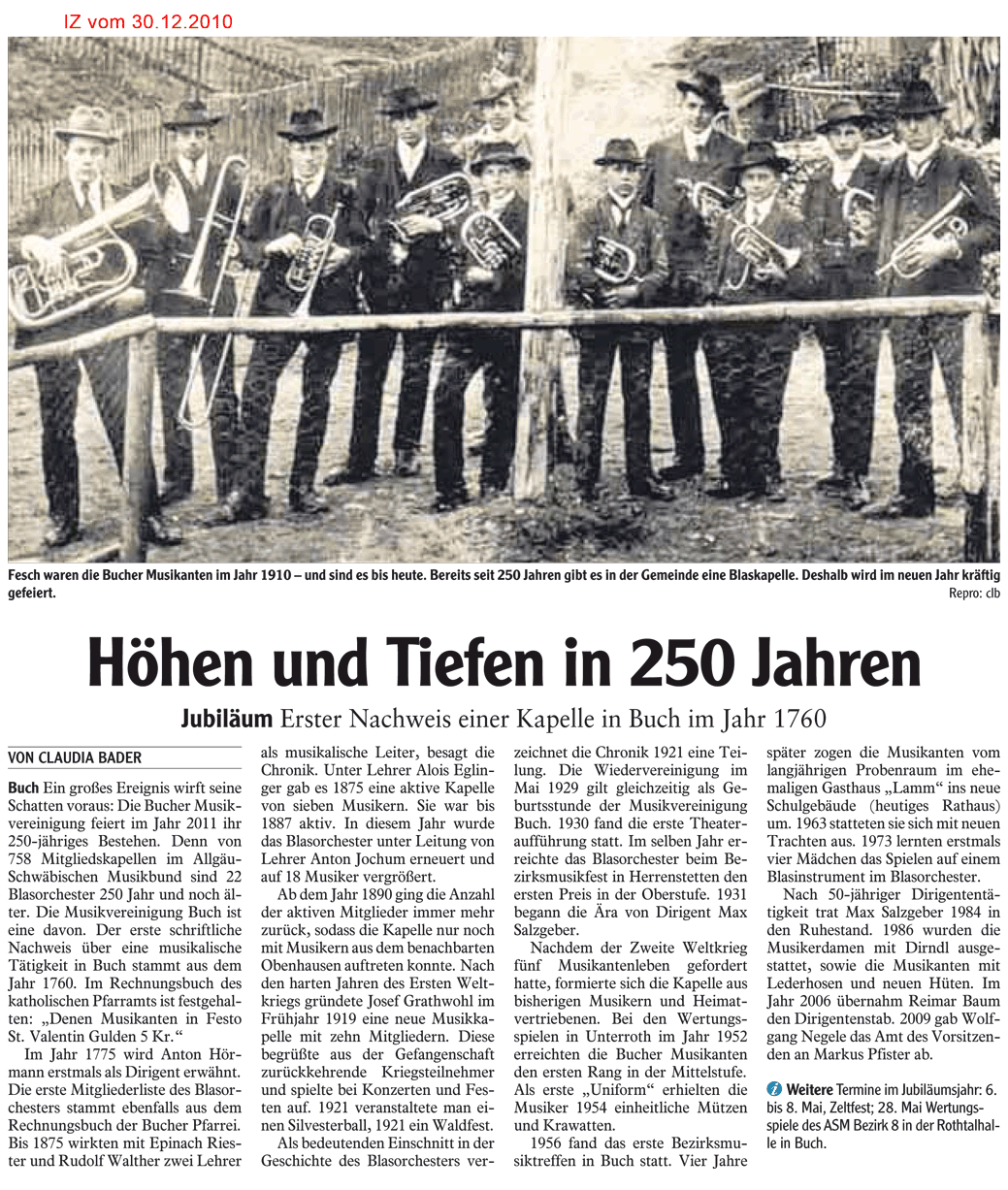 IZ vom 30.12.2010

Fesch waren die Bucher Musikanten im Jahr 1910 – und sind es bis heute. Bereits seit 250 Jahren gibt es in der Gemeinde eine Blaskapelle. Deshalb wird im neuen Jahr kräftig gefeiert.
Repro: clb

Höhen und Tiefen in 250 Jahren

Jubiläum Erster Nachweis einer Kapelle in Buch im Jahr 1760

VON CLAUDIA BADER

Buch Ein großes Ereignis wirft seine Schatten voraus: Die Bucher Musikvereinigung feiert im Jahr 2011 ihr 250-jähriges Bestehen. Denn von 758 Mitgliedskapellen im Allgäu-Schwäbischen Musikbund sind 22 Blasorchester 250 Jahr und noch älter. Die Musikvereinigung Buch ist eine davon. Der erste schriftliche Nachweis über eine musikalische Tätigkeit in Buch stammt aus dem Jahr 1760. Im Rechnungsbuch des katholischen Pfarramts ist festgehalten: „Denen Musikanten in Festo St. Valentin Gulden 5 Kr.“

Im Jahr 1775 wird Anton Hörmann erstmals als Dirigent erwähnt. Die erste Mitgliederliste des Blasorchesters stammt ebenfalls aus dem Rechnungsbuch der Bucher Pfarrei. Bis 1875 wirkten mit Epinach Riester und Rudolf Walther zwei Lehrer als musikalische Leiter, besagt die Chronik. Unter Lehrer Alois Eglinger gab es 1875 eine aktive Kapelle von sieben Musikern. Sie war bis 1887 aktiv. In diesem Jahr wurde das Blasorchester unter Leitung von Lehrer Anton Jochum erneuert und auf 18 Musiker vergrößert.

Ab dem Jahr 1890 ging die Anzahl der aktiven Mitglieder immer mehr zurück, sodass die Kapelle nur noch mit Musikern aus dem benachbarten Obenhausen auftreten konnte. Nach den harten Jahren des Ersten Weltkriegs gründete Josef Grathwohl im Frühjahr 1919 eine neue Musikkapelle mit zehn Mitgliedern. Diese begrüßte aus der Gefangenschaft zurückkehrende Kriegsteilnehmer und spielte bei Konzerten und Festen auf. 1921 veranstaltete man einen Silvesterball, 1921 ein Waldfest.

Als bedeutenden Einschnitt in der Geschichte des Blasorchesters verzeichnet die Chronik 1921 eine Teilung. Die Wiedervereinigung im Mai 1929 gilt gleichzeitig als Geburtsstunde der Musikvereinigung Buch. 1930 fand die erste Theateraufführung statt. Im selben Jahr erreichte das Blasorchester beim Bezirksmusikfest in Herrenstetten den ersten Preis in der Oberstufe. 1931 begann die Ära von Dirigent Max Salzgeber.

Nachdem der Zweite Weltkrieg fünf Musikantenleben gefordert hatte, formierte sich die Kapelle aus bisherigen Musikern und Heimatvertriebenen. Bei den Wertungsspielen in Unterroth im Jahr 1952 erreichten die Bucher Musikanten den ersten Rang in der Mittelstufe. Als erste „Uniform“ erhielten die Musiker 1954 einheitliche Mützen und Krawatten.

1956 fand das erste Bezirksmusiktreffen in Buch statt. Vier Jahre später zogen die Musikanten vom langjährigen Probenraum im ehemaligen Gasthaus „Lamm“ ins neue Schulgebäude (heutiges Rathaus) um. 1963 statteten sie sich mit neuen Trachten aus. 1973 lernten erstmals vier Mädchen das Spielen auf einem Blasinstrument im Blasorchester.

Nach 50-jähriger Dirigententätigkeit trat Max Salzgeber 1984 in den Ruhestand. 1986 wurden die Musikerdamen mit Dirndl ausgestattet, sowie die Musikanten mit Lederhosen und neuen Hüten. Im Jahr 2006 übernahm Reimar Baum den Dirigentenstab. 2009 gab Wolfgang Negele das Amt des Vorsitzenden an Markus Pfister ab.

Weitere Termine im Jubiläumsjahr: 6. bis 8. Mai, Zeltfest; 28. Mai Wertungsspiele des ASM Bezirk 8 in der Rothtalhalle in Buch.